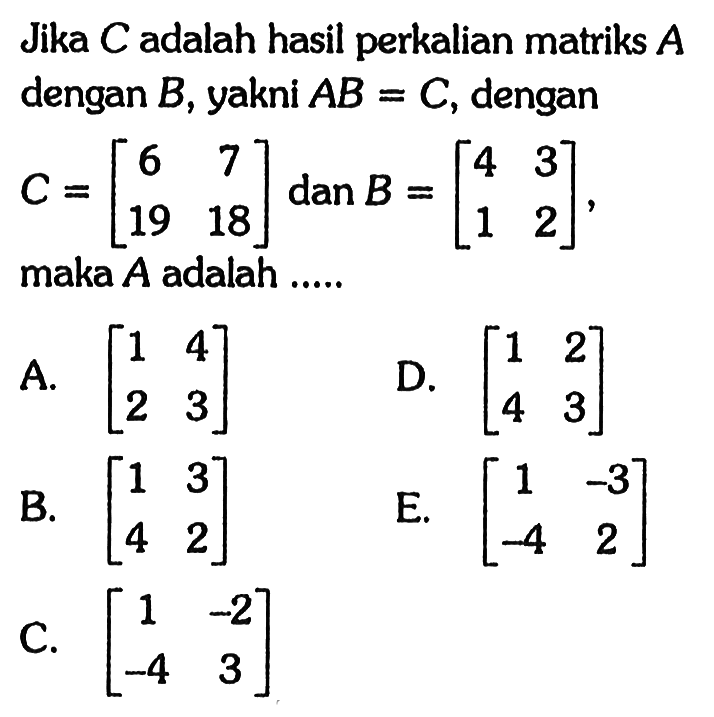 Jika $C$ adalah hasil perkalian matriks $A$ dengan $B$, yakni $AB = C$, dengan

$C = \begin{bmatrix} 6 & 7 \\ 19 & 18 \end{bmatrix}$ dan $B = \begin{bmatrix} 4 & 3 \\ 1 & 2 \end{bmatrix}$,

maka $A$ adalah .....

A. $\begin{bmatrix} 1 & 4 \\ 2 & 3 \end{bmatrix}$

B. $\begin{bmatrix} 1 & 3 \\ 4 & 2 \end{bmatrix}$

C. $\begin{bmatrix} 1 & -2 \\ -4 & 3 \end{bmatrix}$

D. $\begin{bmatrix} 1 & 2 \\ 4 & 3 \end{bmatrix}$

E. $\begin{bmatrix} 1 & -3 \\ -4 & 2 \end{bmatrix}$